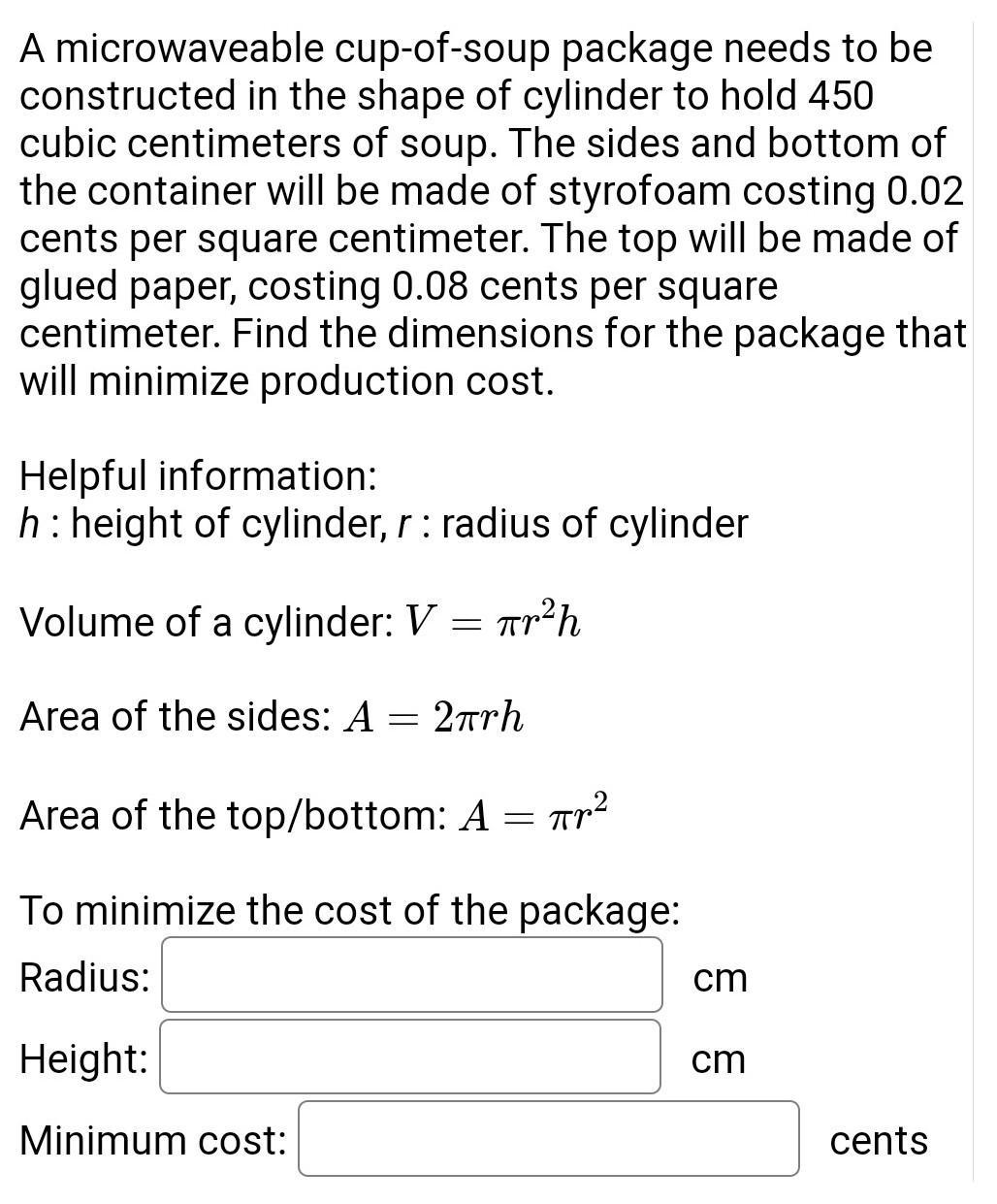 A microwaveable cup-of-soup package needs to be constructed in the shape of cylinder to hold 450 cubic centimeters of soup. The sides and bottom of the container will be made of styrofoam costing 0.02 cents per square centimeter. The top will be made of glued paper, costing 0.08 cents per square centimeter. Find the dimensions for the package that will minimize production cost.

Helpful information:
$h$ : height of cylinder, $r$ : radius of cylinder

Volume of a cylinder: $V = \pi r^2 h$

Area of the sides: $A = 2\pi r h$

Area of the top/bottom: $A = \pi r^2$

To minimize the cost of the package:

Radius: cm

Height: cm

Minimum cost: cents